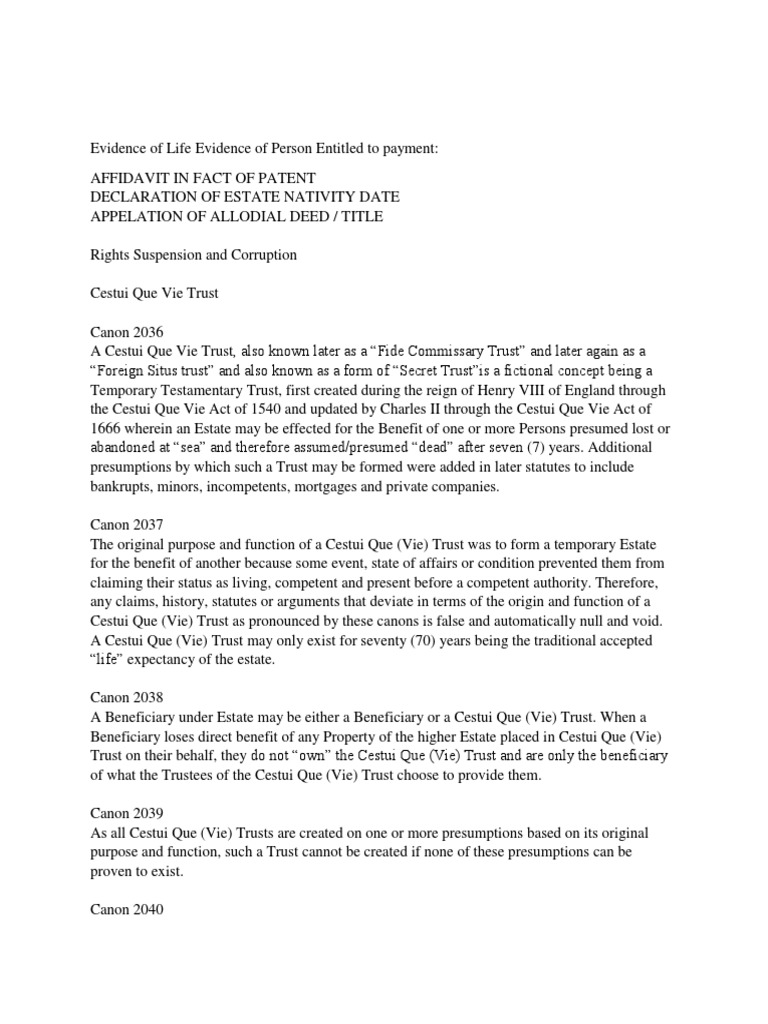 Evidence of Life Evidence of Person Entitled to payment:

AFFIDAVIT IN FACT OF PATENT
DECLARATION OF ESTATE NATIVITY DATE
APPELATION OF ALLODIAL DEED / TITLE

Rights Suspension and Corruption

Cestui Que Vie Trust

Canon 2036
A Cestui Que Vie Trust, also known later as a “Fide Commissary Trust” and later again as a “Foreign Situs trust” and also known as a form of “Secret Trust”is a fictional concept being a Temporary Testamentary Trust, first created during the reign of Henry VIII of England through the Cestui Que Vie Act of 1540 and updated by Charles II through the Cestui Que Vie Act of 1666 wherein an Estate may be effected for the Benefit of one or more Persons presumed lost or abandoned at “sea” and therefore assumed/presumed “dead” after seven (7) years. Additional presumptions by which such a Trust may be formed were added in later statutes to include bankrupts, minors, incompetents, mortgages and private companies.

Canon 2037
The original purpose and function of a Cestui Que (Vie) Trust was to form a temporary Estate for the benefit of another because some event, state of affairs or condition prevented them from claiming their status as living, competent and present before a competent authority. Therefore, any claims, history, statutes or arguments that deviate in terms of the origin and function of a Cestui Que (Vie) Trust as pronounced by these canons is false and automatically null and void. A Cestui Que (Vie) Trust may only exist for seventy (70) years being the traditional accepted “life” expectancy of the estate.

Canon 2038
A Beneficiary under Estate may be either a Beneficiary or a Cestui Que (Vie) Trust. When a Beneficiary loses direct benefit of any Property of the higher Estate placed in Cestui Que (Vie) Trust on their behalf, they do not “own” the Cestui Que (Vie) Trust and are only the beneficiary of what the Trustees of the Cestui Que (Vie) Trust choose to provide them.

Canon 2039
As all Cestui Que (Vie) Trusts are created on one or more presumptions based on its original purpose and function, such a Trust cannot be created if none of these presumptions can be proven to exist.

Canon 2040